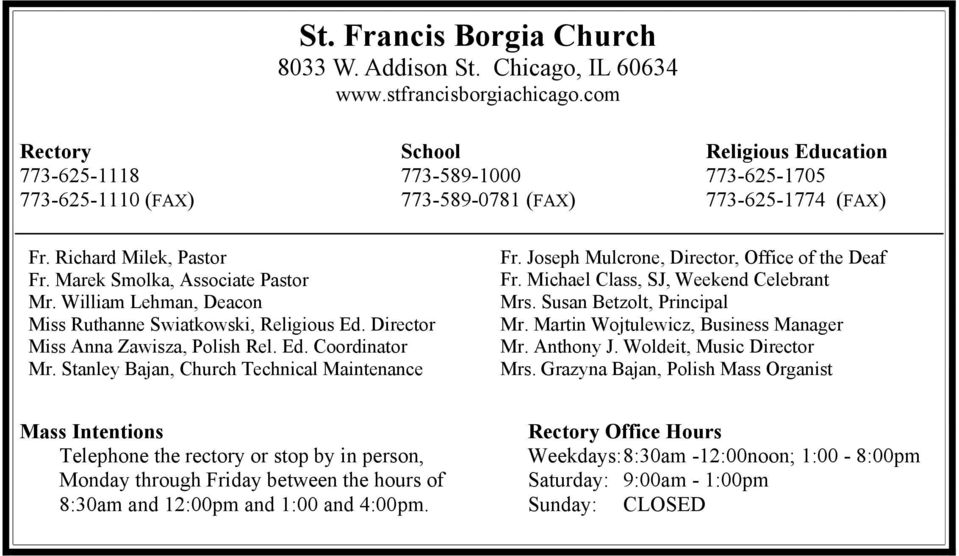 St. Francis Borgia Church
8033 W. Addison St. Chicago, IL 60634
www.stfrancisborgiachicago.com

Rectory
773-625-1118
773-625-1110 (FAX)

School
773-589-1000
773-589-0781 (FAX)

Religious Education
773-625-1705
773-625-1774 (FAX)

Fr. Richard Milek, Pastor
Fr. Marek Smolka, Associate Pastor
Mr. William Lehman, Deacon
Miss Ruthanne Swiatkowski, Religious Ed. Director
Miss Anna Zawisza, Polish Rel. Ed. Coordinator
Mr. Stanley Bajan, Church Technical Maintenance

Fr. Joseph Mulcrone, Director, Office of the Deaf
Fr. Michael Class, SJ, Weekend Celebrant
Mrs. Susan Betzolt, Principal
Mr. Martin Wojtulewicz, Business Manager
Mr. Anthony J. Woldeit, Music Director
Mrs. Grazyna Bajan, Polish Mass Organist

Mass Intentions
Telephone the rectory or stop by in person, Monday through Friday between the hours of 8:30am and 12:00pm and 1:00 and 4:00pm.

Rectory Office Hours
Weekdays: 8:30am -12:00noon; 1:00 - 8:00pm
Saturday: 9:00am - 1:00pm
Sunday: CLOSED